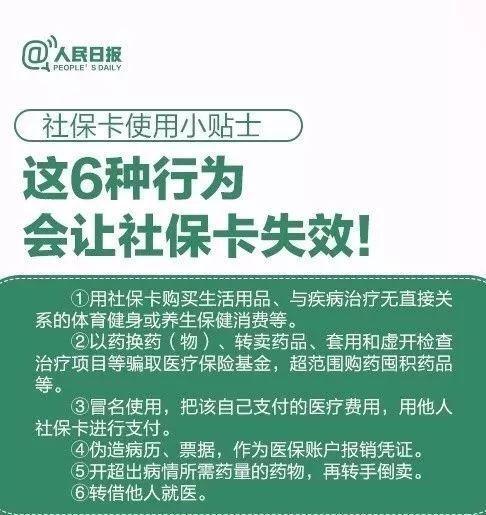 @人民日报
PEOPLE' S DAILY

社保卡使用小贴士

这6种行为
会让社保卡失效！

①用社保卡购买生活用品、与疾病治疗无直接关系的体育健身或养生保健消费等。
②以药换药（物）、转卖药品、套用和虚开检查治疗项目等骗取医疗保险基金，超范围购药囤积药品等。
③冒名使用，把该自己支付的医疗费用，用他人社保卡进行支付。
④伪造病历、票据，作为医保账户报销凭证。
⑤开超出病情所需药量的药物，再转手倒卖。
⑥转借他人就医。